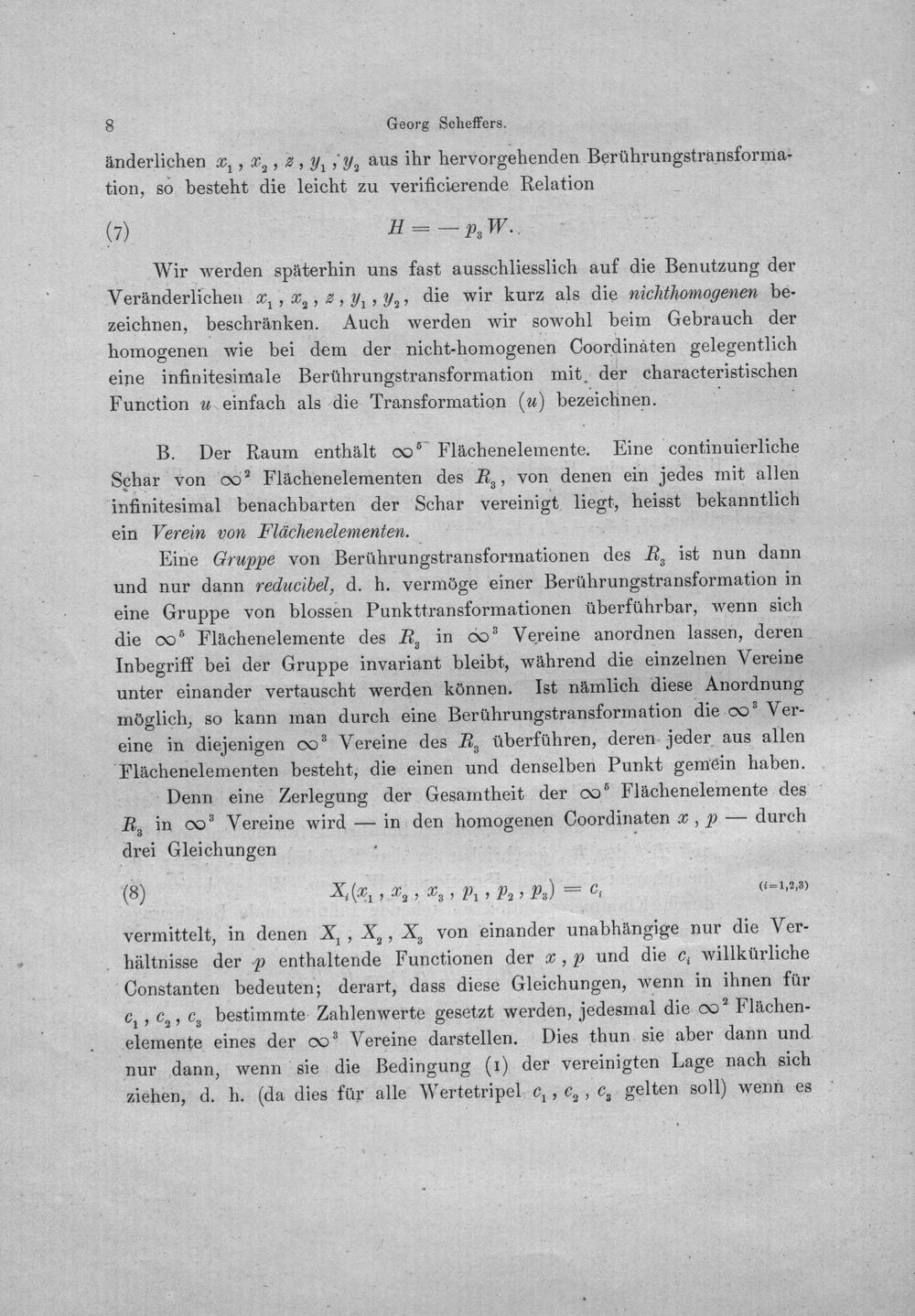 8 Georg Scheffers.

änderlichen $x_1, x_2, z, y_1, y_2$ aus ihr hervorgehenden Berührungstransformation, so besteht die leicht zu verificierende Relation

(7) $H = -p_3 W.$

Wir werden späterhin uns fast ausschliesslich auf die Benutzung der Veränderlichen $x_1, x_2, z, y_1, y_2$, die wir kurz als die nichthomogenen bezeichnen, beschränken. Auch werden wir sowohl beim Gebrauch der homogenen wie bei dem der nicht-homogenen Coordinaten gelegentlich eine infinitesimale Berührungstransformation mit der characteristischen Function $u$ einfach als die Transformation $(u)$ bezeichnen.

B. Der Raum enthält $\infty^5$ Flächenelemente. Eine continuierliche Schar von $\infty^2$ Flächenelementen des $R_3$, von denen ein jedes mit allen infinitesimal benachbarten der Schar vereinigt liegt, heisst bekanntlich ein Verein von Flächenelementen.

Eine Gruppe von Berührungstransformationen des $R_3$ ist nun dann und nur dann reducibel, d. h. vermöge einer Berührungstransformation in eine Gruppe von blossen Punkttransformationen überführbar, wenn sich die $\infty^5$ Flächenelemente des $R_3$ in $\infty^3$ Vereine anordnen lassen, deren Inbegriff bei der Gruppe invariant bleibt, während die einzelnen Vereine unter einander vertauscht werden können. Ist nämlich diese Anordnung möglich, so kann man durch eine Berührungstransformation die $\infty^3$ Vereine in diejenigen $\infty^3$ Vereine des $R_3$ überführen, deren jeder aus allen Flächenelementen besteht, die einen und denselben Punkt gemein haben.

Denn eine Zerlegung der Gesamtheit der $\infty^5$ Flächenelemente des $R_3$ in $\infty^3$ Vereine wird — in den homogenen Coordinaten $x, p$ — durch drei Gleichungen

(8) $X_i(x_1, x_2, x_3, p_1, p_2, p_3) = c_i$ $(i=1,2,3)$

vermittelt, in denen $X_1, X_2, X_3$ von einander unabhängige nur die Verhältnisse der $p$ enthaltende Functionen der $x, p$ und die $c_i$ willkürliche Constanten bedeuten; derart, dass diese Gleichungen, wenn in ihnen für $c_1, c_2, c_3$ bestimmte Zahlenwerte gesetzt werden, jedesmal die $\infty^2$ Flächenelemente eines der $\infty^3$ Vereine darstellen. Dies thun sie aber dann und nur dann, wenn sie die Bedingung (1) der vereinigten Lage nach sich ziehen, d. h. (da dies für alle Wertetripel $c_1, c_2, c_3$ gelten soll) wenn es